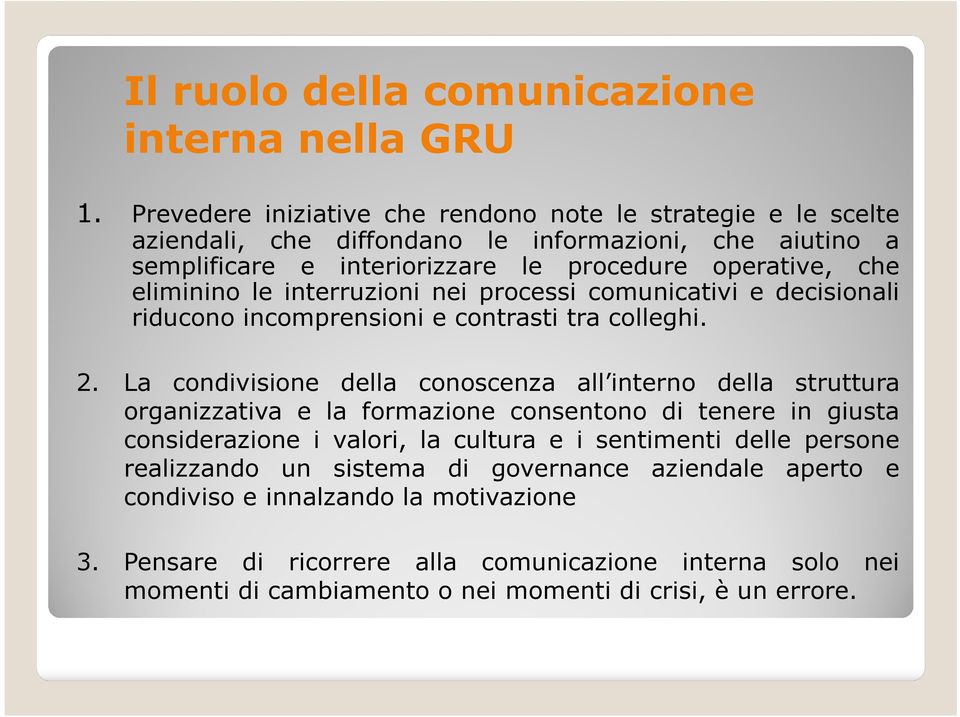 Il ruolo della comunicazione interna nella GRU

1. Prevedere iniziative che rendono note le strategie e le scelte aziendali, che diffondano le informazioni, che aiutino a semplificare e interiorizzare le procedure operative, che eliminino le interruzioni nei processi comunicativi e decisionali riducono incomprensioni e contrasti tra colleghi.

2. La condivisione della conoscenza all'interno della struttura organizzativa e la formazione consentono di tenere in giusta considerazione i valori, la cultura e i sentimenti delle persone realizzando un sistema di governance aziendale aperto e condiviso e innalzando la motivazione

3. Pensare di ricorrere alla comunicazione interna solo nei momenti di cambiamento o nei momenti di crisi, è un errore.